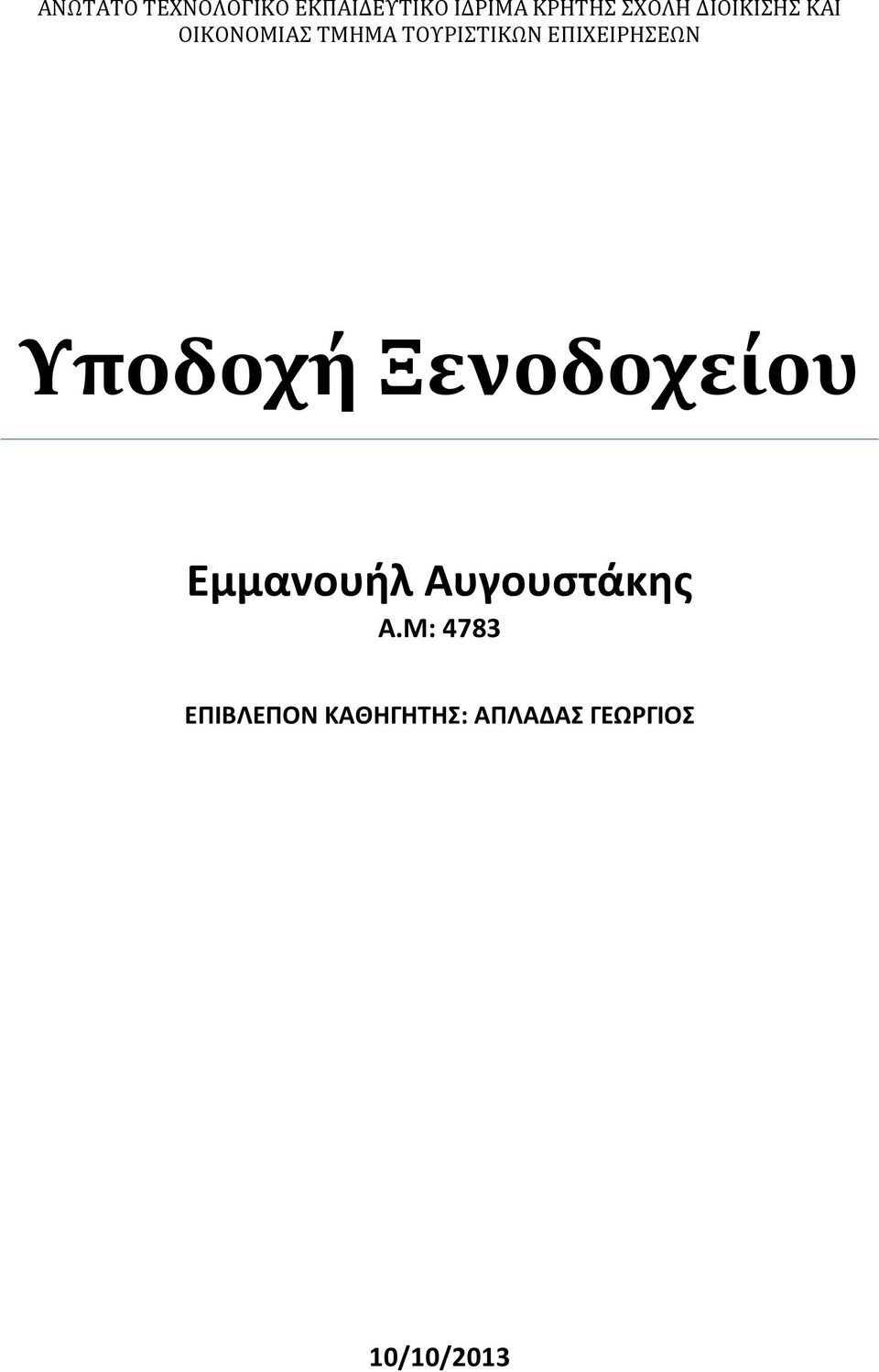 ΑΝΩΤΑΤΟ ΤΕΧΝΟΛΟΓΙΚΟ ΕΚΠΑΙΔΕΥΤΙΚΟ ΙΔΡΙΜΑ ΚΡΗΤΗΣ ΣΧΟΛΗ ΔΙΟΙΚΙΣΗΣ ΚΑΙ ΟΙΚΟΝΟΜΙΑΣ ΤΜΗΜΑ ΤΟΥΡΙΣΤΙΚΩΝ ΕΠΙΧΕΙΡΗΣΕΩΝ

Υποδοχή Ξενοδοχείου

Εμμανουήλ Αυγουστάκης
Α.Μ: 4783

ΕΠΙΒΛΕΠΟΝ ΚΑΘΗΓΗΤΗΣ: ΑΠΛΑΔΑΣ ΓΕΩΡΓΙΟΣ

10/10/2013